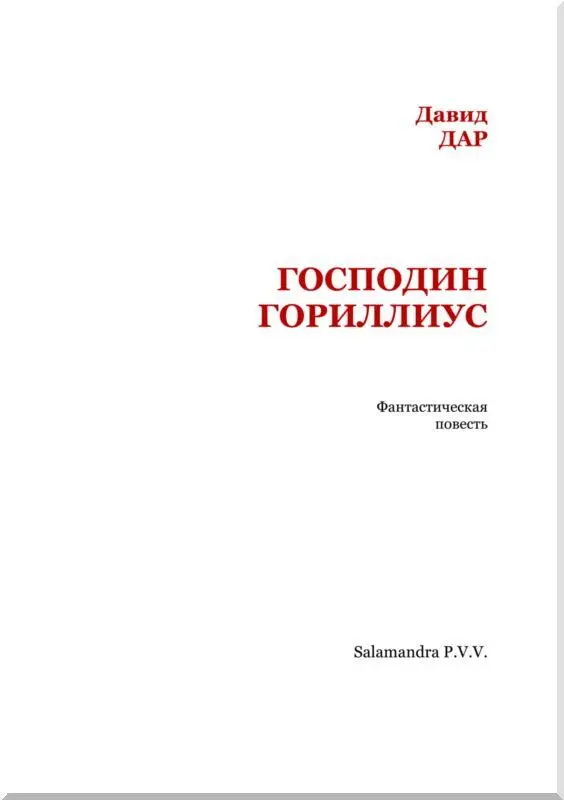 Давид
ДАР

ГОСПОДИН
ГОРИЛЛИУС

Фантастическая
повесть

Salamandra P.V.V.